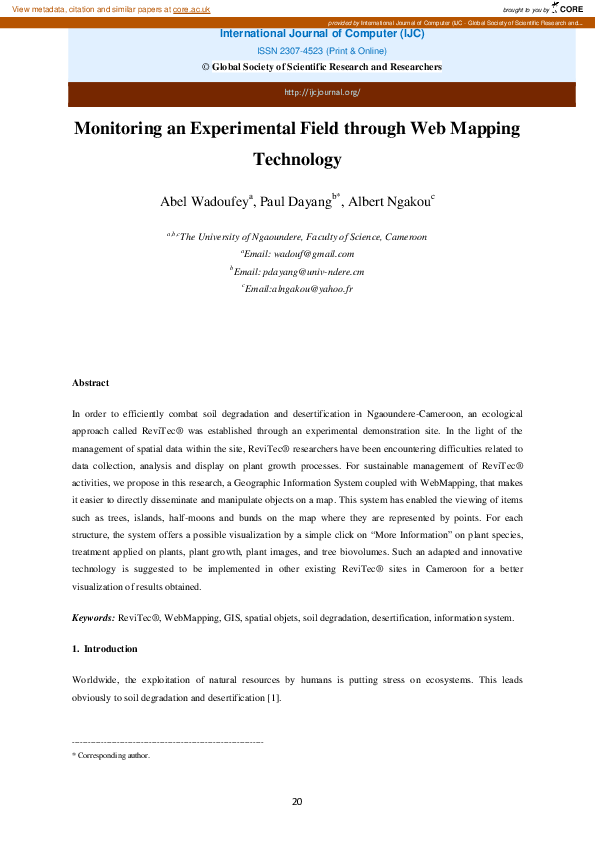 View metadata, citation and similar papers at core.ac.uk

brought to you by CORE

provided by International Journal of Computer (IJC - Global Society of Scientific Research and...

International Journal of Computer (IJC)

ISSN 2307-4523 (Print & Online)

© Global Society of Scientific Research and Researchers

http://ijcjournal.org/

Monitoring an Experimental Field through Web Mapping Technology

Abel Wadoufey$^{a}$, Paul Dayang$^{b*}$, Albert Ngakou$^{c}$

$^{a,b,c}$The University of Ngaoundere, Faculty of Science, Cameroon

$^{a}$Email: wadouf@gmail.com

$^{b}$Email: pdayang@univ-ndere.cm

$^{c}$Email:alngakou@yahoo.fr

Abstract

In order to efficiently combat soil degradation and desertification in Ngaoundere-Cameroon, an ecological approach called ReviTec® was established through an experimental demonstration site. In the light of the management of spatial data within the site, ReviTec® researchers have been encountering difficulties related to data collection, analysis and display on plant growth processes. For sustainable management of ReviTec® activities, we propose in this research, a Geographic Information System coupled with WebMapping, that makes it easier to directly disseminate and manipulate objects on a map. This system has enabled the viewing of items such as trees, islands, half-moons and bunds on the map where they are represented by points. For each structure, the system offers a possible visualization by a simple click on "More Information" on plant species, treatment applied on plants, plant growth, plant images, and tree biovolumes. Such an adapted and innovative technology is suggested to be implemented in other existing ReviTec® sites in Cameroon for a better visualization of results obtained.

Keywords: ReviTec®, WebMapping, GIS, spatial objets, soil degradation, desertification, information system.

1. Introduction

Worldwide, the exploitation of natural resources by humans is putting stress on ecosystems. This leads obviously to soil degradation and desertification [1].

------------------------------------------------------------------------

* Corresponding author.

20